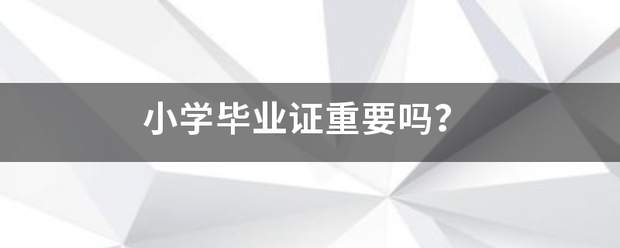 小学毕业证重要吗?